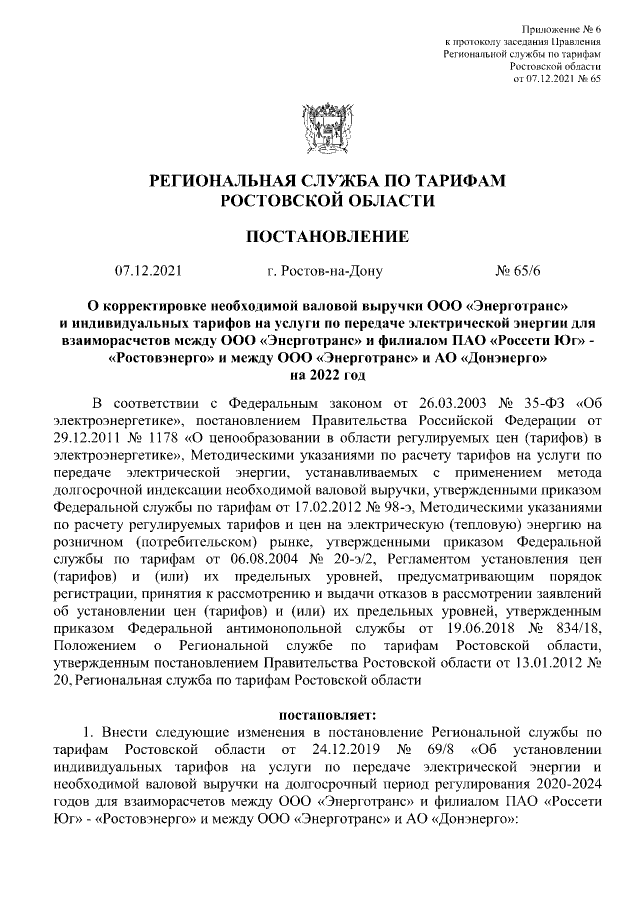 Приложение № 6
к протоколу заседания Правления
Региональной службы по тарифам
Ростовской области
от 07.12.2021 № 65

РЕГИОНАЛЬНАЯ СЛУЖБА ПО ТАРИФАМ
РОСТОВСКОЙ ОБЛАСТИ

ПОСТАНОВЛЕНИЕ

07.12.2021 г. Ростов-на-Дону № 65/6

О корректировке необходимой валовой выручки ООО «Энерготранс» и индивидуальных тарифов на услуги по передаче электрической энергии для взаиморасчетов между ООО «Энерготранс» и филиалом ПАО «Россети Юг» - «Ростовэнерго» и между ООО «Энерготранс» и АО «Донэнерго» на 2022 год

В соответствии с Федеральным законом от 26.03.2003 № 35-ФЗ «Об электроэнергетике», постановлением Правительства Российской Федерации от 29.12.2011 № 1178 «О ценообразовании в области регулируемых цен (тарифов) в электроэнергетике», Методическими указаниями по расчету тарифов на услуги по передаче электрической энергии, устанавливаемых с применением метода долгосрочной индексации необходимой валовой выручки, утвержденными приказом Федеральной службы по тарифам от 17.02.2012 № 98-э, Методическими указаниями по расчету регулируемых тарифов и цен на электрическую (тепловую) энергию на розничном (потребительском) рынке, утвержденными приказом Федеральной службы по тарифам от 06.08.2004 № 20-э/2, Регламентом установления цен (тарифов) и (или) их предельных уровней, предусматривающим порядок регистрации, принятия к рассмотрению и выдачи отказов в рассмотрении заявлений об установлении цен (тарифов) и (или) их предельных уровней, утвержденным приказом Федеральной антимонопольной службы от 19.06.2018 № 834/18, Положением о Региональной службе по тарифам Ростовской области, утвержденным постановлением Правительства Ростовской области от 13.01.2012 № 20, Региональная служба по тарифам Ростовской области

постановляет:

1. Внести следующие изменения в постановление Региональной службы по тарифам Ростовской области от 24.12.2019 № 69/8 «Об установлении индивидуальных тарифов на услуги по передаче электрической энергии и необходимой валовой выручки на долгосрочный период регулирования 2020-2024 годов для взаиморасчетов между ООО «Энерготранс» и филиалом ПАО «Россети Юг» - «Ростовэнерго» и между ООО «Энерготранс» и АО «Донэнерго»: